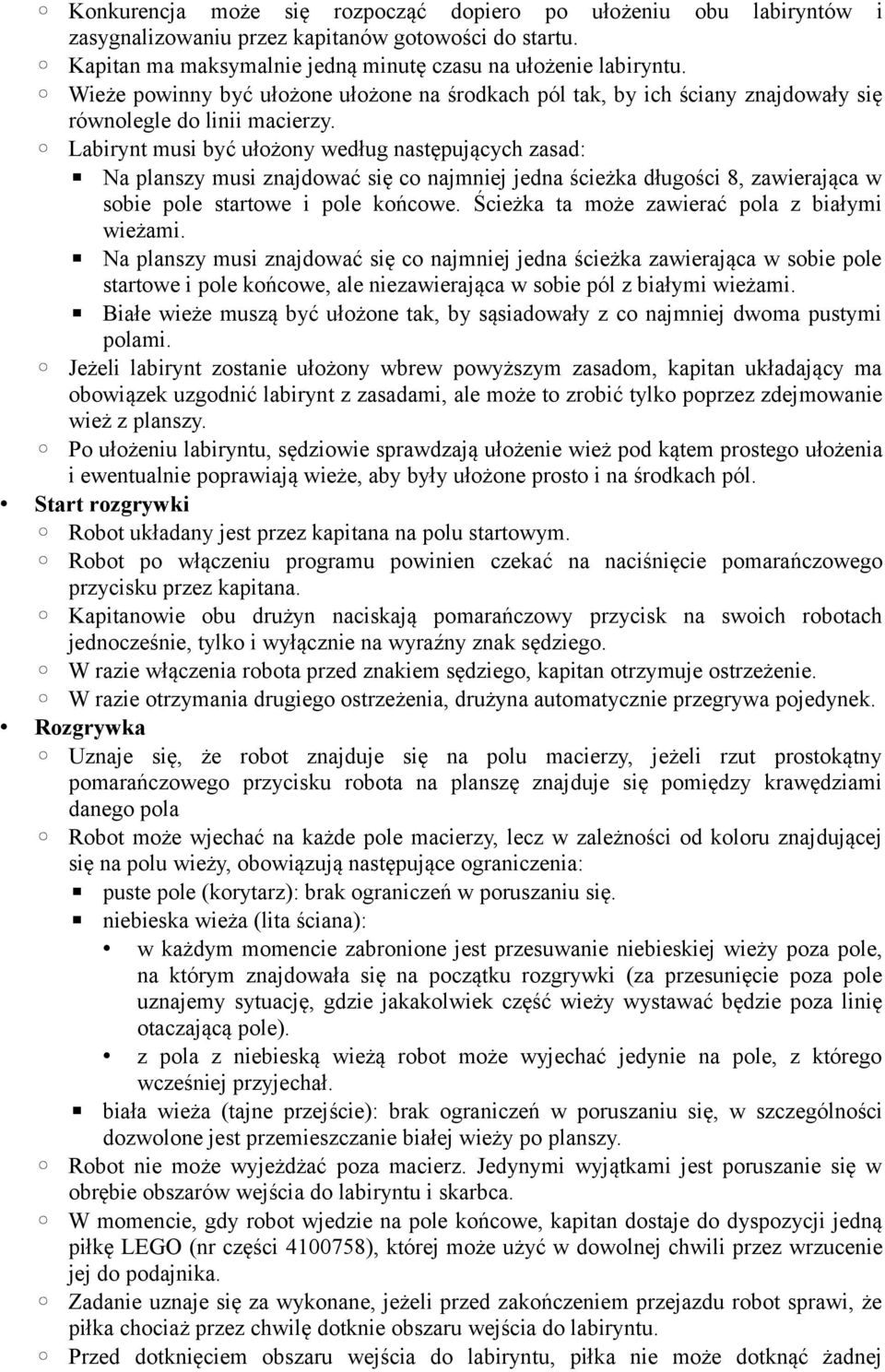 ○ Konkurencja może się rozpocząć dopiero po ułożeniu obu labiryntów i zasygnalizowaniu przez kapitanów gotowości do startu.
○ Kapitan ma maksymalnie jedną minutę czasu na ułożenie labiryntu.
○ Wieże powinny być ułożone ułożone na środkach pól tak, by ich ściany znajdowały się równolegle do linii macierzy.
○ Labirynt musi być ułożony według następujących zasad:
▪ Na planszy musi znajdować się co najmniej jedna ścieżka długości 8, zawierająca w sobie pole startowe i pole końcowe. Ścieżka ta może zawierać pola z białymi wieżami.
▪ Na planszy musi znajdować się co najmniej jedna ścieżka zawierająca w sobie pole startowe i pole końcowe, ale niezawierająca w sobie pól z białymi wieżami.
▪ Białe wieże muszą być ułożone tak, by sąsiadowały z co najmniej dwoma pustymi polami.
○ Jeżeli labirynt zostanie ułożony wbrew powyższym zasadom, kapitan układający ma obowiązek uzgodnić labirynt z zasadami, ale może to zrobić tylko poprzez zdejmowanie wież z planszy.
○ Po ułożeniu labiryntu, sędziowie sprawdzają ułożenie wież pod kątem prostego ułożenia i ewentualnie poprawiają wieże, aby były ułożone prosto i na środkach pól.
• Start rozgrywki
○ Robot układany jest przez kapitana na polu startowym.
○ Robot po włączeniu programu powinien czekać na naciśnięcie pomarańczowego przycisku przez kapitana.
○ Kapitanowie obu drużyn naciskają pomarańczowy przycisk na swoich robotach jednocześnie, tylko i wyłącznie na wyraźny znak sędziego.
○ W razie włączenia robota przed znakiem sędziego, kapitan otrzymuje ostrzeżenie.
○ W razie otrzymania drugiego ostrzeżenia, drużyna automatycznie przegrywa pojedynek.
• Rozgrywka
○ Uznaje się, że robot znajduje się na polu macierzy, jeżeli rzut prostokątny pomarańczowego przycisku robota na planszę znajduje się pomiędzy krawędziami danego pola
○ Robot może wjechać na każde pole macierzy, lecz w zależności od koloru znajdującej się na polu wieży, obowiązują następujące ograniczenia:
▪ puste pole (korytarz): brak ograniczeń w poruszaniu się.
▪ niebieska wieża (lita ściana):
• w każdym momencie zabronione jest przesuwanie niebieskiej wieży poza pole, na którym znajdowała się na początku rozgrywki (za przesunięcie poza pole uznajemy sytuację, gdzie jakakolwiek część wieży wystawać będzie poza linię otaczającą pole).
• z pola z niebieską wieżą robot może wyjechać jedynie na pole, z którego wcześniej przyjechał.
▪ biała wieża (tajne przejście): brak ograniczeń w poruszaniu się, w szczególności dozwolone jest przemieszczanie białej wieży po planszy.
○ Robot nie może wyjeżdżać poza macierz. Jedynymi wyjątkami jest poruszanie się w obrębie obszarów wejścia do labiryntu i skarbca.
○ W momencie, gdy robot wjedzie na pole końcowe, kapitan dostaje do dyspozycji jedną piłkę LEGO (nr części 4100758), której może użyć w dowolnej chwili przez wrzucenie jej do podajnika.
○ Zadanie uznaje się za wykonane, jeżeli przed zakończeniem przejazdu robot sprawi, że piłka chociaż przez chwilę dotknie obszaru wejścia do labiryntu.
○ Przed dotknięciem obszaru wejścia do labiryntu, piłka nie może dotknąć żadnej